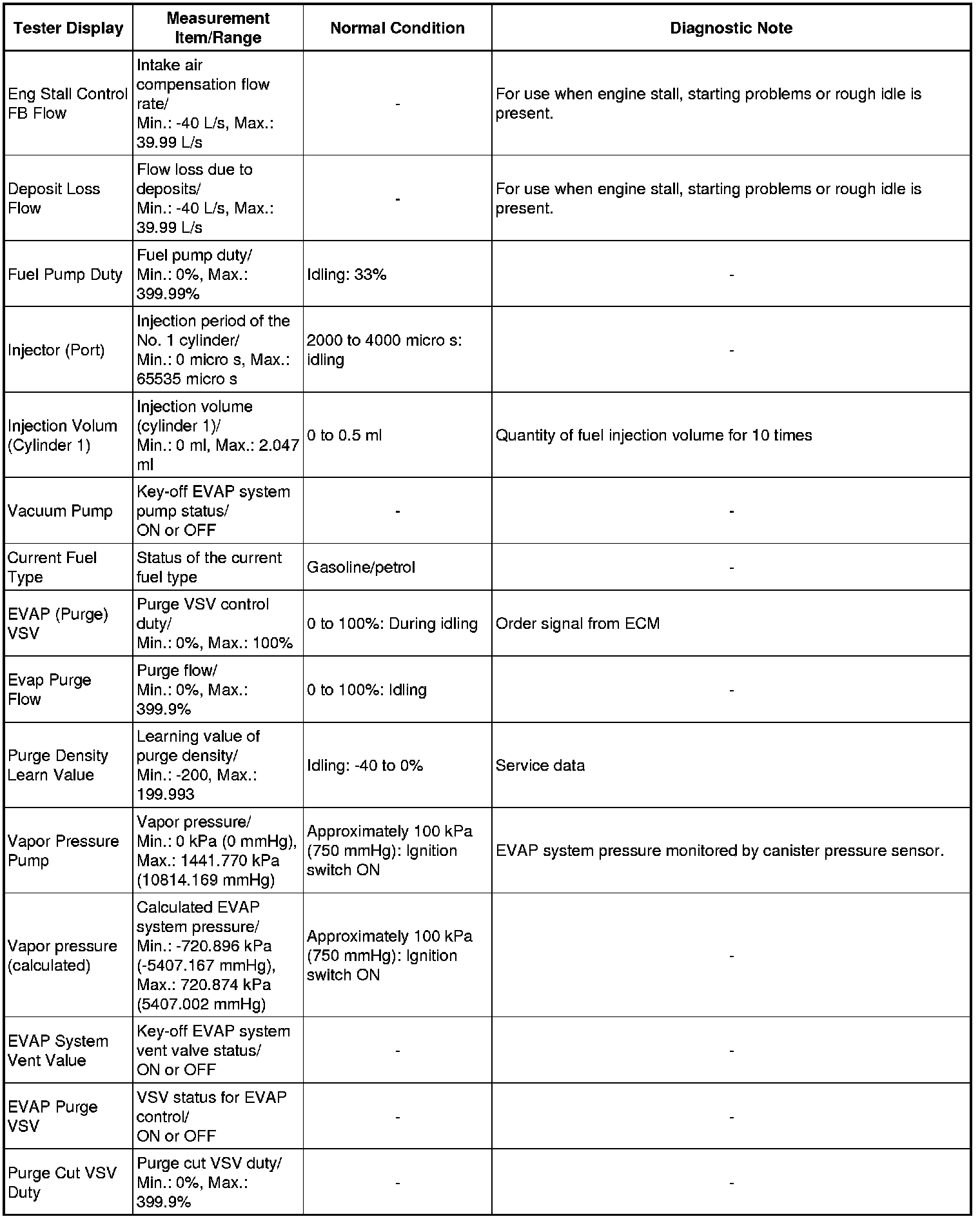 | Tester Display | Measurement Item/Range | Normal Condition | Diagnostic Note |
|---|---|---|---|
| Eng Stall Control FB Flow | Intake air compensation flow rate/ Min.: -40 L/s, Max.: 39.99 L/s | - | For use when engine stall, starting problems or rough idle is present. |
| Deposit Loss Flow | Flow loss due to deposits/ Min.: -40 L/s, Max.: 39.99 L/s | - | For use when engine stall, starting problems or rough idle is present. |
| Fuel Pump Duty | Fuel pump duty/ Min.: 0%, Max.: 399.99% | Idling: 33% | - |
| Injector (Port) | Injection period of the No. 1 cylinder/ Min.: 0 micro s, Max.: 65535 micro s | 2000 to 4000 micro s: idling | - |
| Injection Volum (Cylinder 1) | Injection volume (cylinder 1)/ Min.: 0 ml, Max.: 2.047 ml | 0 to 0.5 ml | Quantity of fuel injection volume for 10 times |
| Vacuum Pump | Key-off EVAP system pump status/ ON or OFF | - | - |
| Current Fuel Type | Status of the current fuel type | Gasoline/petrol | - |
| EVAP (Purge) VSV | Purge VSV control duty/ Min.: 0%, Max.: 100% | 0 to 100%: During idling | Order signal from ECM |
| Evap Purge Flow | Purge flow/ Min.: 0%, Max.: 399.9% | 0 to 100%: Idling | - |
| Purge Density Learn Value | Learning value of purge density/ Min.: -200, Max.: 199.993 | Idling: -40 to 0% | Service data |
| Vapor Pressure Pump | Vapor pressure/ Min.: 0 kPa (0 mmHg), Max.: 1441.770 kPa (10814.169 mmHg) | Approximately 100 kPa (750 mmHg): Ignition switch ON | EVAP system pressure monitored by canister pressure sensor. |
| Vapor pressure (calculated) | Calculated EVAP system pressure/ Min.: -720.896 kPa (-5407.167 mmHg), Max.: 720.874 kPa (5407.002 mmHg) | Approximately 100 kPa (750 mmHg): Ignition switch ON | - |
| EVAP System Vent Value | Key-off EVAP system vent valve status/ ON or OFF | - | - |
| EVAP Purge VSV | VSV status for EVAP control/ ON or OFF | - | - |
| Purge Cut VSV Duty | Purge cut VSV duty/ Min.: 0%, Max.: 399.9% | - | - |